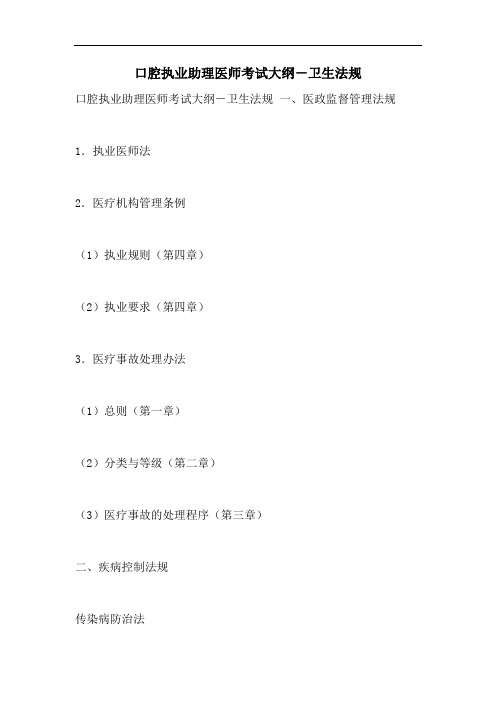 口腔执业助理医师考试大纲－卫生法规

口腔执业助理医师考试大纲－卫生法规 一、医政监督管理法规

1．执业医师法

2．医疗机构管理条例

（1）执业规则（第四章）

（2）执业要求（第四章）

3．医疗事故处理办法

（1）总则（第一章）

（2）分类与等级（第二章）

（3）医疗事故的处理程序（第三章）

二、疾病控制法规

传染病防治法